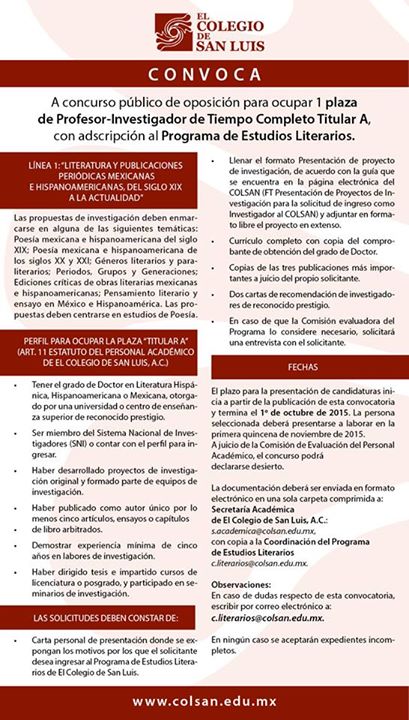 EL COLEGIO DE SAN LUIS

CONVOCA

A concurso público de oposición para ocupar 1 plaza de Profesor-Investigador de Tiempo Completo Titular A, con adscripción al Programa de Estudios Literarios.

LÍNEA 1: "LITERATURA Y PUBLICACIONES PERIÓDICAS MEXICANAS E HISPANOAMERICANAS, DEL SIGLO XIX A LA ACTUALIDAD"

Las propuestas de investigación deben enmarcarse en alguna de las siguientes temáticas: Poesía mexicana e hispanoamericana del siglo XIX; Poesía mexicana e hispanoamericana de los siglos XX y XXI; Géneros literarios y paraliterarios; Periodos, Grupos y Generaciones; Ediciones críticas de obras literarias mexicanas e hispanoamericanas; Pensamiento literario y ensayo en México e Hispanoamérica. Las propuestas deben centrarse en estudios de Poesía.

PERFIL PARA OCUPAR LA PLAZA "TITULAR A" (ART. 11 ESTATUTO DEL PERSONAL ACADÉMICO DE EL COLEGIO DE SAN LUIS, A.C.)

• Tener el grado de Doctor en Literatura Hispánica, Hispanoamericana o Mexicana, otorgado por una universidad o centro de enseñanza superior de reconocido prestigio.

• Ser miembro del Sistema Nacional de Investigadores (SNI) o contar con el perfil para ingresar.

• Haber desarrollado proyectos de investigación original y formado parte de equipos de investigación.

• Haber publicado como autor único por lo menos cinco artículos, ensayos o capítulos
• de libro arbitrados.

• Demostrar experiencia mínima de cinco años en labores de investigación.

• Haber dirigido tesis e impartido cursos de licenciatura o posgrado, y participado en seminarios de investigación.

LAS SOLICITUDES DEBEN CONSTAR DE:

• Carta personal de presentación donde se expongan los motivos por los que el solicitante desea ingresar al Programa de Estudios Literarios de El Colegio de San Luis.

• Llenar el formato Presentación de proyecto de investigación, de acuerdo con la guía que se encuentra en la página electrónica del COLSAN (FT Presentación de Proyectos de Investigación para la solicitud de ingreso como Investigador al COLSAN) y adjuntar en formato libre el proyecto en extenso.

• Currículo completo con copia del comprobante de obtención del grado de Doctor.

• Copias de las tres publicaciones más importantes a juicio del propio solicitante.

• Dos cartas de recomendación de investigadores de reconocido prestigio.

• En caso de que la Comisión evaluadora del Programa lo considere necesario, solicitará una entrevista con el solicitante.

FECHAS

El plazo para la presentación de candidaturas inicia a partir de la publicación de esta convocatoria y termina el 1º de octubre de 2015. La persona seleccionada deberá presentarse a laborar en la primera quincena de noviembre de 2015.
A juicio de la Comisión de Evaluación del Personal Académico, el concurso podrá declararse desierto.

La documentación deberá ser enviada en formato electrónico en una sola carpeta comprimida a:
Secretaría Académica
de El Colegio de San Luis, A.C.:
s.academica@colsan.edu.mx,
con copia a la Coordinación del Programa de Estudios Literarios
c.literarios@colsan.edu.mx.

Observaciones:
En caso de dudas respecto de esta convocatoria, escribir por correo electrónico a:
c.literarios@colsan.edu.mx.

En ningún caso se aceptarán expedientes incompletos.

www.colsan.edu.mx